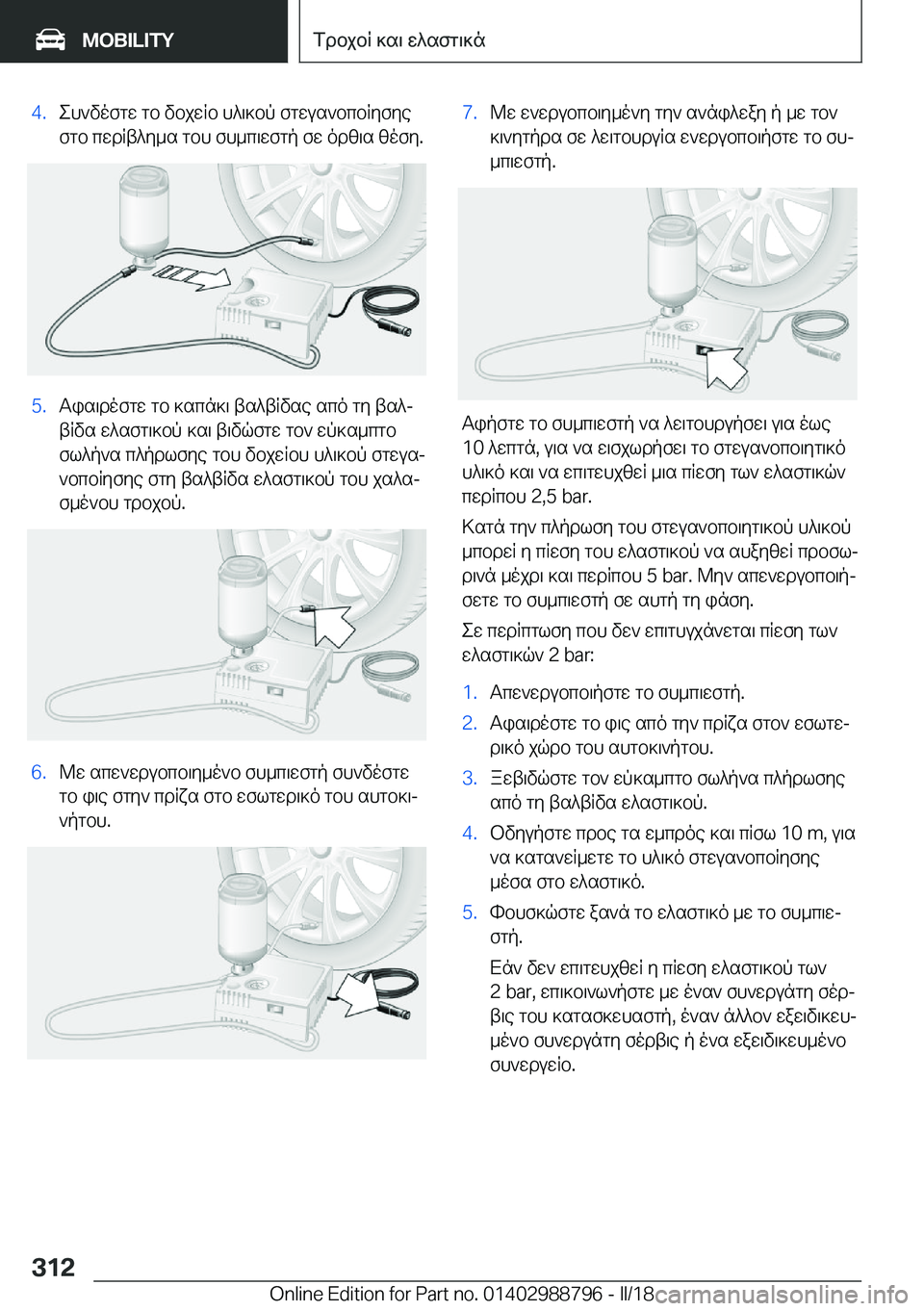 MOBILITY

Τροχοί και ελαστικά

4. Συνδέστε το δοχείο υλικού στεγανοποίησης στο περίβλημα του συμπιεστή σε όρθια θέση.

5. Αφαιρέστε το καπάκι βαλβίδας από τη βαλβίδα ελαστικού και βιδώστε τον εύκαμπτο σωλήνα πλήρωσης του δοχείου υλικού στεγανοποίησης στη βαλβίδα ελαστικού του χαλασμένου τροχού.

6. Με απενεργοποιημένο συμπιεστή συνδέστε το φις στην πρίζα στο εσωτερικό του αυτοκινήτου.

7. Με ενεργοποιημένη την ανάφλεξη ή με τον κινητήρα σε λειτουργία ενεργοποιήστε το συμπιεστή.

Αφήστε το συμπιεστή να λειτουργήσει για έως 10 λεπτά, για να εισχωρήσει το στεγανοποιητικό υλικό και να επιτευχθεί μια πίεση των ελαστικών περίπου 2,5 bar.

Κατά την πλήρωση του στεγανοποιητικού υλικού μπορεί η πίεση του ελαστικού να αυξηθεί προσωρινά μέχρι και περίπου 5 bar. Μην απενεργοποιήσετε το συμπιεστή σε αυτή τη φάση.

Σε περίπτωση που δεν επιτυγχάνεται πίεση των ελαστικών 2 bar:

1. Απενεργοποιήστε το συμπιεστή.
2. Αφαιρέστε το φις από την πρίζα στον εσωτερικό χώρο του αυτοκινήτου.
3. Ξεβιδώστε τον εύκαμπτο σωλήνα πλήρωσης από τη βαλβίδα ελαστικού.
4. Οδηγήστε προς τα εμπρός και πίσω 10 m, για να κατανείμετε το υλικό στεγανοποίησης μέσα στο ελαστικό.
5. Φουσκώστε ξανά το ελαστικό με το συμπιεστή.

Εάν δεν επιτευχθεί η πίεση ελαστικού των 2 bar, επικοινωνήστε με έναν συνεργάτη σέρβις του κατασκευαστή, έναν άλλον εξειδικευμένο συνεργάτη σέρβις ή ένα εξειδικευμένο συνεργείο.

312

Online Edition for Part no. 01402988796 - II/18

carmanualsonline.info